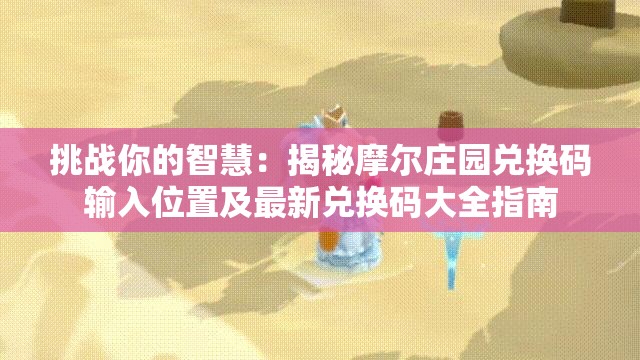 挑战你的智慧：揭秘摩尔庄园兑换码输入位置及最新兑换码大全指南